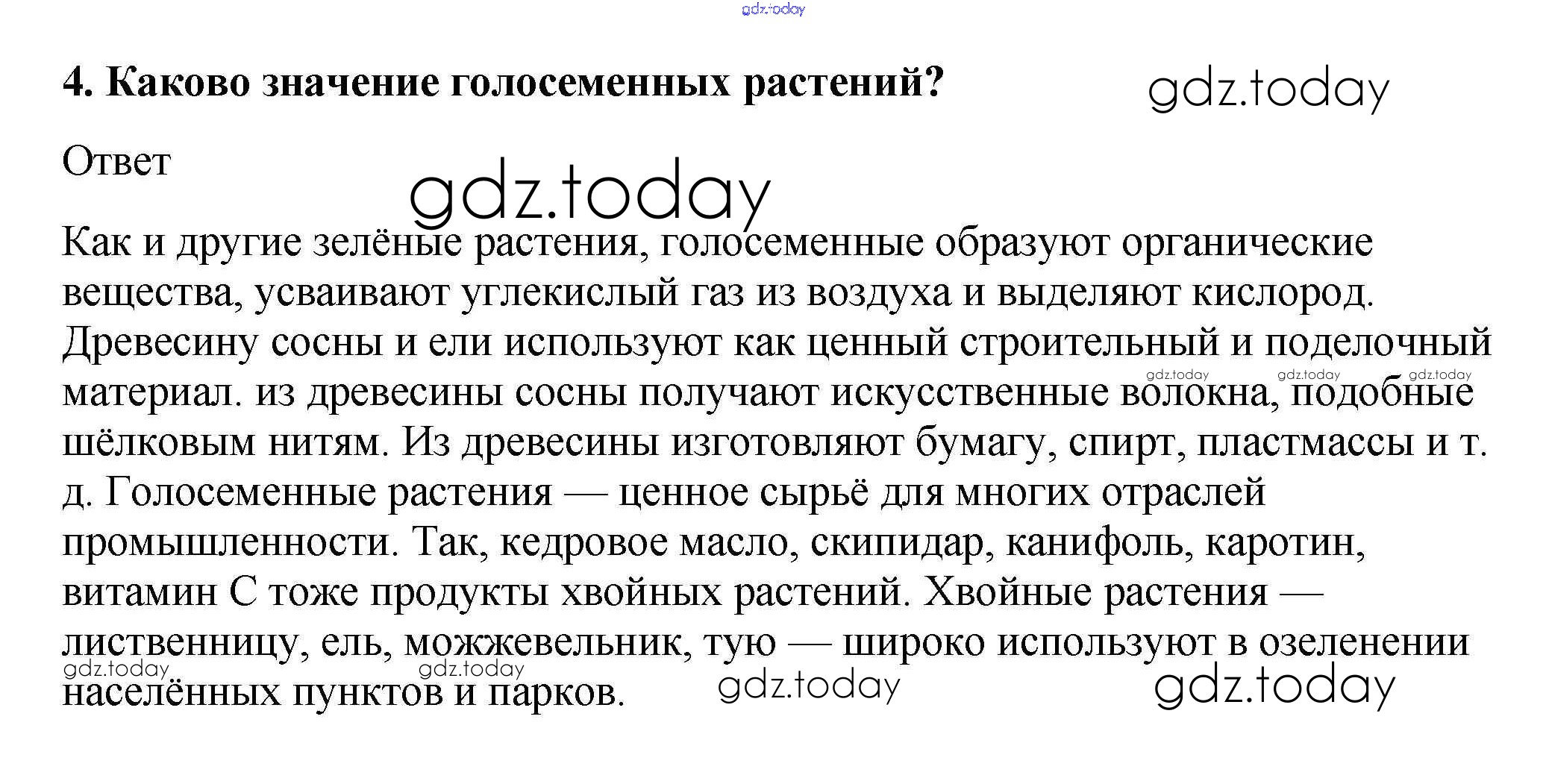 gdz.today

4. Каково значение голосеменных растений?

gdz.today

Ответ

gdz.today

Как и другие зелёные растения, голосеменные образуют органические вещества, усваивают углекислый газ из воздуха и выделяют кислород. Древесину сосны и ели используют как ценный строительный и поделочный материал. из древесины сосны получают искусственные волокна, подобные шёлковым нитям. Из древесины изготовляют бумагу, спирт, пластмассы и т. д. Голосеменные растения — ценное сырьё для многих отраслей промышленности. Так, кедровое масло, скипидар, канифоль, каротин, витамин С тоже продукты хвойных растений. Хвойные растения — лиственницу, ель, можжевельник, тую — широко используют в озеленении населённых пунктов и парков.

gdz.today gdz.today gdz.today

gdz.today gdz.today gdz.today gdz.today